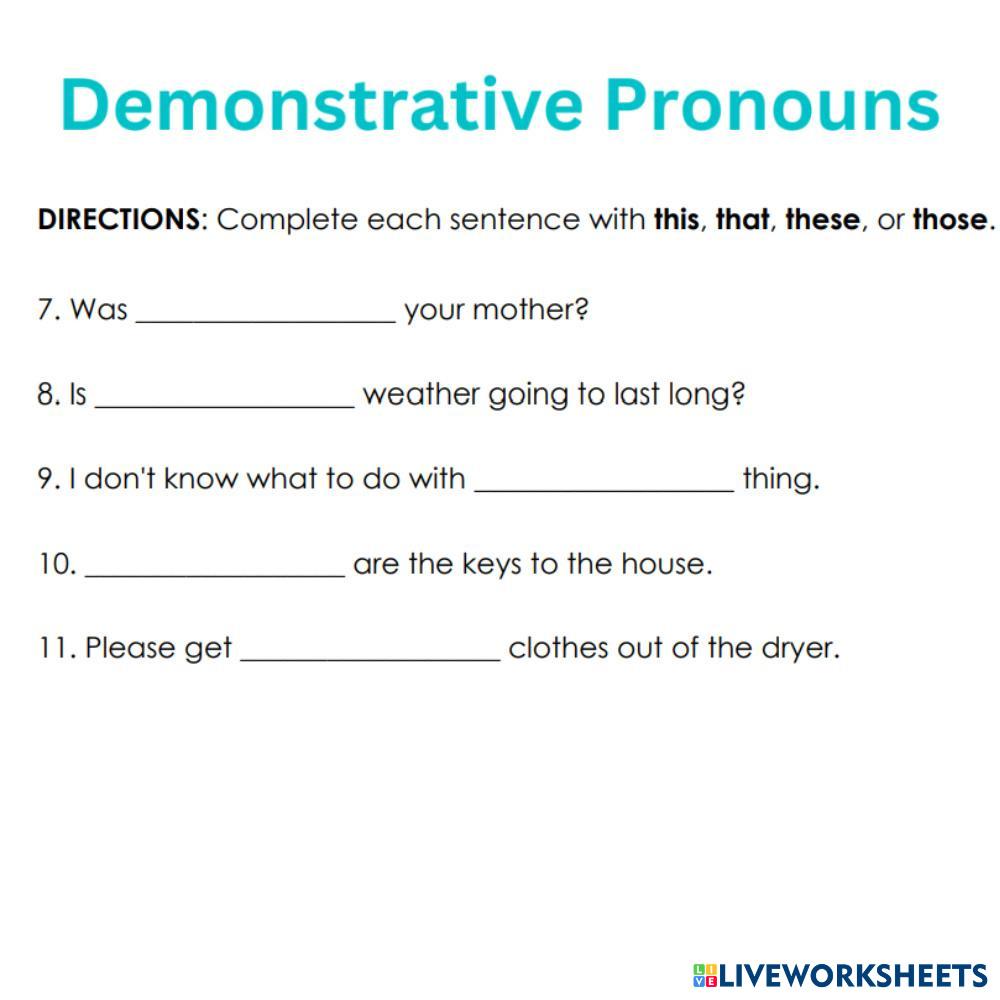 Demonstrative Pronouns

DIRECTIONS: Complete each sentence with this, that, these, or those.

7. Was ____ your mother?

8. Is ____ weather going to last long?

9. I don't know what to do with ____ thing.

10. ____ are the keys to the house.

11. Please get ____ clothes out of the dryer.

LIVEWORKSHEETS